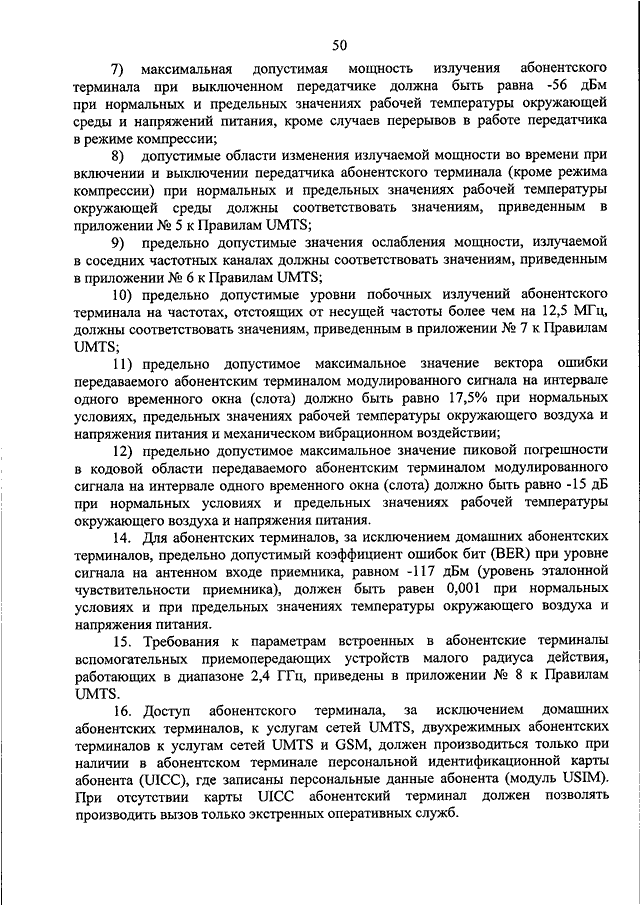 50

7) максимальная допустимая мощность излучения абонентского терминала при выключенном передатчике должна быть равна -56 дБм при нормальных и предельных значениях рабочей температуры окружающей среды и напряжений питания, кроме случаев перерывов в работе передатчика в режиме компрессии;

8) допустимые области изменения излучаемой мощности во времени при включении и выключении передатчика абонентского терминала (кроме режима компрессии) при нормальных и предельных значениях рабочей температуры окружающей среды должны соответствовать значениям, приведенным в приложении № 5 к Правилам UMTS;

9) предельно допустимые значения ослабления мощности, излучаемой в соседних частотных каналах должны соответствовать значениям, приведенным в приложении № 6 к Правилам UMTS;

10) предельно допустимые уровни побочных излучений абонентского терминала на частотах, отстоящих от несущей частоты более чем на 12,5 МГц, должны соответствовать значениям, приведенным в приложении № 7 к Правилам UMTS;

11) предельно допустимое максимальное значение вектора ошибки передаваемого абонентским терминалом модулированного сигнала на интервале одного временного окна (слота) должно быть равно 17,5% при нормальных условиях, предельных значениях рабочей температуры окружающего воздуха и напряжения питания и механическом вибрационном воздействии;

12) предельно допустимое максимальное значение пиковой погрешности в кодовой области передаваемого абонентским терминалом модулированного сигнала на интервале одного временного окна (слота) должно быть равно -15 дБ при нормальных условиях и предельных значениях рабочей температуры окружающего воздуха и напряжения питания.

14. Для абонентских терминалов, за исключением домашних абонентских терминалов, предельно допустимый коэффициент ошибок бит (BER) при уровне сигнала на антенном входе приемника, равном -117 дБм (уровень эталонной чувствительности приемника), должен быть равен 0,001 при нормальных условиях и при предельных значениях температуры окружающего воздуха и напряжения питания.

15. Требования к параметрам встроенных в абонентские терминалы вспомогательных приемопередающих устройств малого радиуса действия, работающих в диапазоне 2,4 ГГц, приведены в приложении № 8 к Правилам UMTS.

16. Доступ абонентского терминала, за исключением домашних абонентских терминалов, к услугам сетей UMTS, двухрежимных абонентских терминалов к услугам сетей UMTS и GSM, должен производиться только при наличии в абонентском терминале персональной идентификационной карты абонента (UICC), где записаны персональные данные абонента (модуль USIM). При отсутствии карты UICC абонентский терминал должен позволять производить вызов только экстренных оперативных служб.